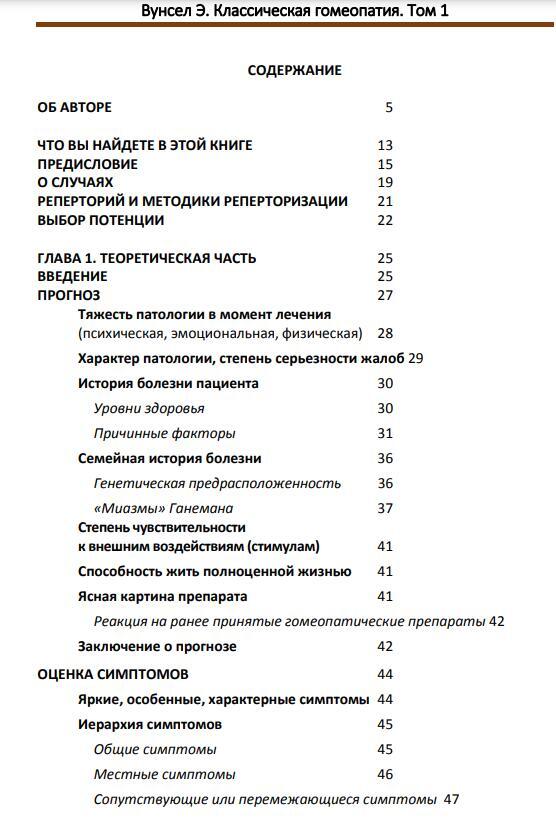 Вунсел Э. Классическая гомеопатия. Том 1

СОДЕРЖАНИЕ

ОБ АВТОРЕ 5

ЧТО ВЫ НАЙДЕТЕ В ЭТОЙ КНИГЕ 13
ПРЕДИСЛОВИЕ 15
О СЛУЧАЯХ 19
РЕПЕРТОРИЙ И МЕТОДИКИ РЕПЕРТОРИЗАЦИИ 21
ВЫБОР ПОТЕНЦИИ 22

ГЛАВА 1. ТЕОРЕТИЧЕСКАЯ ЧАСТЬ 25
ВВЕДЕНИЕ 25
ПРОГНОЗ 27
Тяжесть патологии в момент лечения (психическая, эмоциональная, физическая) 28
Характер патологии, степень серьезности жалоб 29
История болезни пациента 30
Уровни здоровья 30
Причинные факторы 31
Семейная история болезни 36
Генетическая предрасположенность 36
«Миазмы» Ганемана 37
Степень чувствительности к внешним воздействиям (стимулам) 41
Способность жить полноценной жизнью 41
Ясная картина препарата 41
Реакция на ранее принятые гомеопатические препараты 42
Заключение о прогнозе 42
ОЦЕНКА СИМПТОМОВ 44
Яркие, особенные, характерные симптомы 44
Иерархия симптомов 45
Общие симптомы 45
Местные симптомы 46
Сопутствующие или перемежающиеся симптомы 47